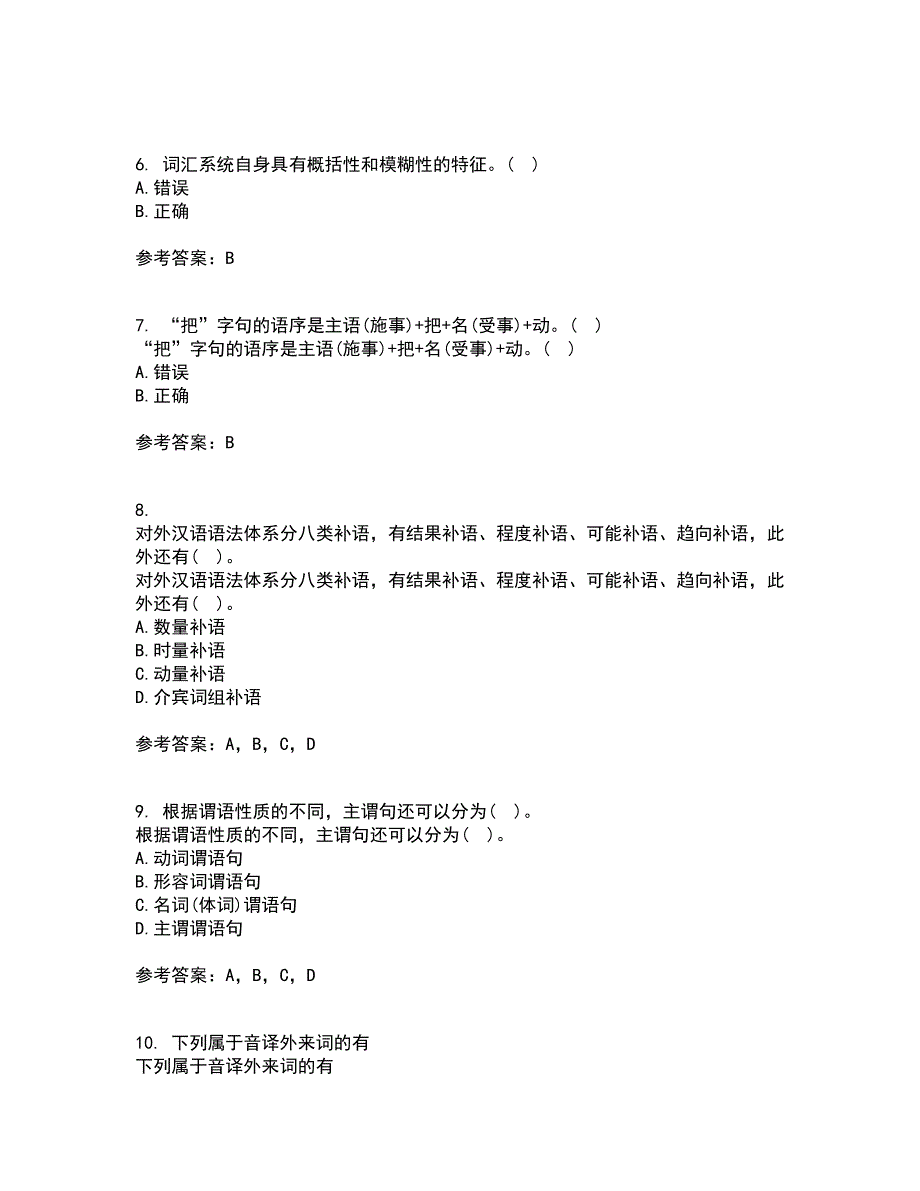 6. 词汇系统自身具有概括性和模糊性的特征。( )
A. 错误
B. 正确

参考答案：B

7. “把”字句的语序是主语(施事)+把+名(受事)+动。( )
“把”字句的语序是主语(施事)+把+名(受事)+动。( )
A. 错误
B. 正确

参考答案：B

8.
对外汉语语法体系分八类补语，有结果补语、程度补语、可能补语、趋向补语，此外还有( )。
对外汉语语法体系分八类补语，有结果补语、程度补语、可能补语、趋向补语，此外还有( )。
A. 数量补语
B. 时量补语
C. 动量补语
D. 介宾词组补语

参考答案：A, B, C, D

9. 根据谓语性质的不同，主谓句还可以分为( )。
根据谓语性质的不同，主谓句还可以分为( )。
A. 动词谓语句
B. 形容词谓语句
C. 名词(体词)谓语句
D. 主谓谓语句

参考答案：A, B, C, D

10. 下列属于音译外来词的有
下列属于音译外来词的有